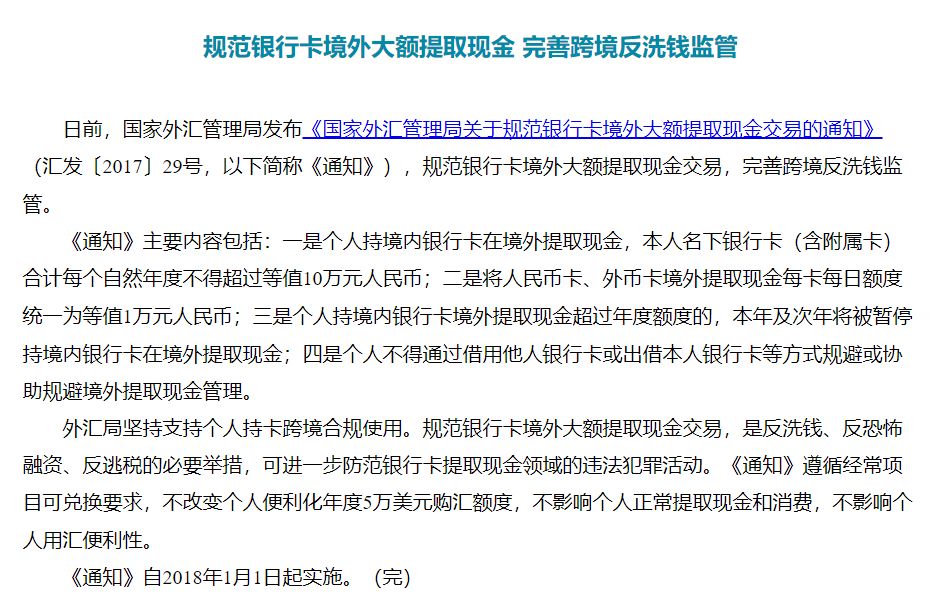 规范银行卡境外大额提取现金 完善跨境反洗钱监管

日前，国家外汇管理局发布《国家外汇管理局关于规范银行卡境外大额提取现金交易的通知》（汇发〔2017〕29号，以下简称《通知》），规范银行卡境外大额提取现金交易，完善跨境反洗钱监管。

《通知》主要内容包括：一是个人持境内银行卡在境外提取现金，本人名下银行卡（含附属卡）合计每个自然年度不得超过等值10万元人民币；二是将人民币卡、外币卡境外提取现金每卡每日额度统一为等值1万元人民币；三是个人持境内银行卡境外提取现金超过年度额度的，本年及次年将被暂停持境内银行卡在境外提取现金；四是个人不得通过借用他人银行卡或出借本人银行卡等方式规避或协助规避境外提取现金管理。

外汇局坚持支持个人持卡跨境合规使用。规范银行卡境外大额提取现金交易，是反洗钱、反恐怖融资、反逃税的必要举措，可进一步防范银行卡提取现金领域的违法犯罪活动。《通知》遵循经常项目可兑换要求，不改变个人便利化年度5万美元购汇额度，不影响个人正常提取现金和消费，不影响个人用汇便利性。

《通知》自2018年1月1日起实施。（完）